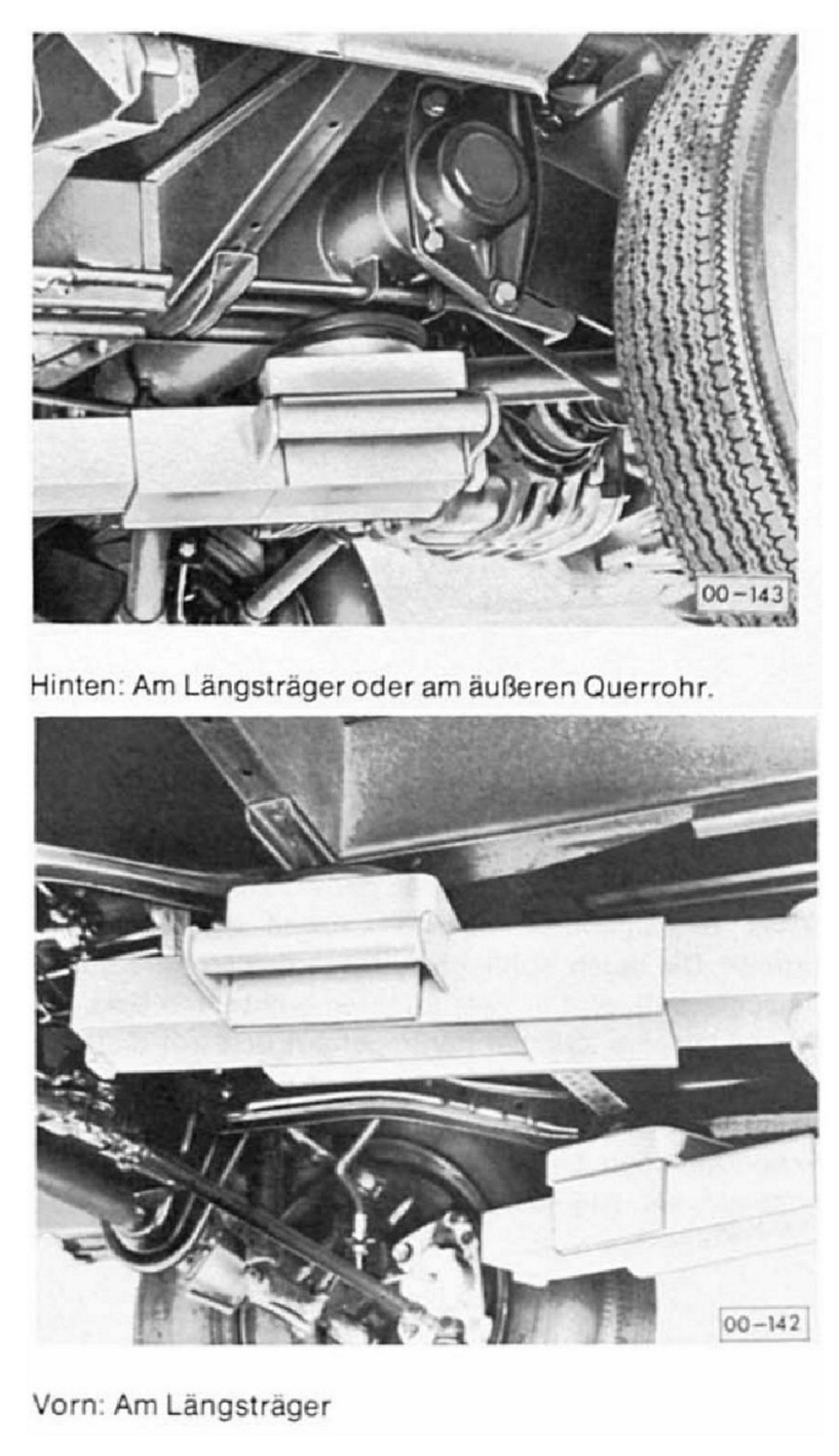 00-143

Hinten: Am Längsträger oder am äußeren Querrohr.

00-142

Vorn: Am Längsträger